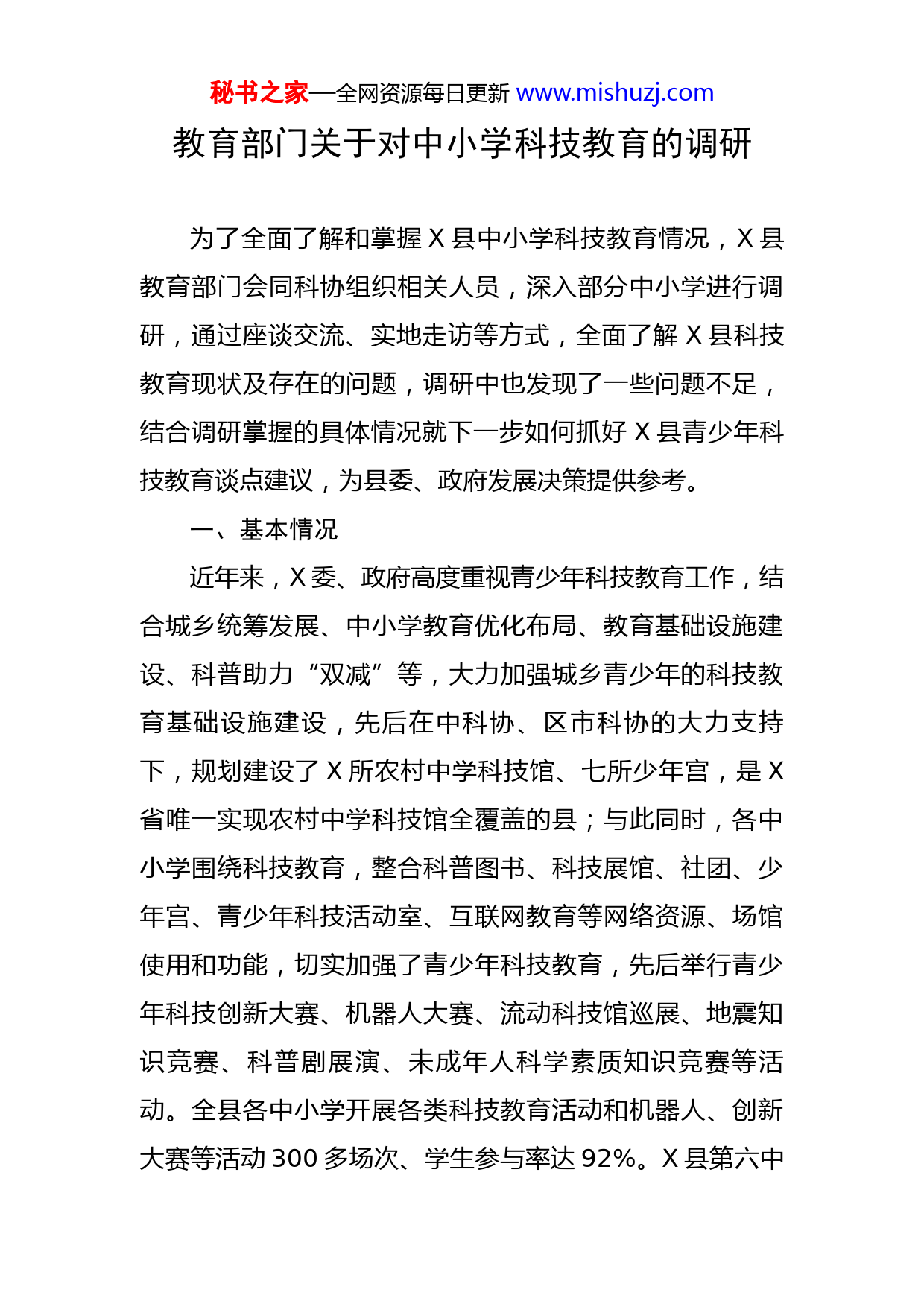 秘书之家—全网资源每日更新 www.mishuzj.com

教育部门关于对中小学科技教育的调研

为了全面了解和掌握 X 县中小学科技教育情况，X 县教育部门会同科协组织相关人员，深入部分中小学进行调研，通过座谈交流、实地走访等方式，全面了解 X 县科技教育现状及存在的问题，调研中也发现了一些问题不足，结合调研掌握的具体情况就下一步如何抓好 X 县青少年科技教育谈点建议，为县委、政府发展决策提供参考。

一、基本情况

近年来，X 委、政府高度重视青少年科技教育工作，结合城乡统筹发展、中小学教育优化布局、教育基础设施建设、科普助力“双减”等，大力加强城乡青少年的科技教育基础设施建设，先后在中科协、区市科协的大力支持下，规划建设了 X 所农村中学科技馆、七所少年宫，是 X 省唯一实现农村中学科技馆全覆盖的县；与此同时，各中小学围绕科技教育，整合科普图书、科技展馆、社团、少年宫、青少年科技活动室、互联网教育等网络资源、场馆使用和功能，切实加强了青少年科技教育，先后举行青少年科技创新大赛、机器人大赛、流动科技馆巡展、地震知识竞赛、科普剧展演、未成年人科学素质知识竞赛等活动。全县各中小学开展各类科技教育活动和机器人、创新大赛等活动 300 多场次、学生参与率达 92%。X 县第六中